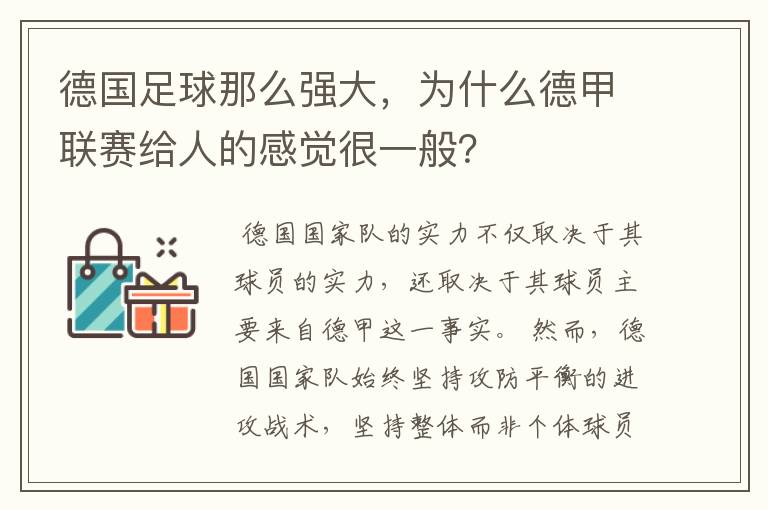 德国足球那么强大，为什么德甲联赛给人的感觉很一般?

德国国家队的实力不仅取决于其球员的实力，还取决于其球员主要来自德甲这一事实。然而，德国国家队始终坚持攻防平衡的进攻战术，坚持整体而非个体球员